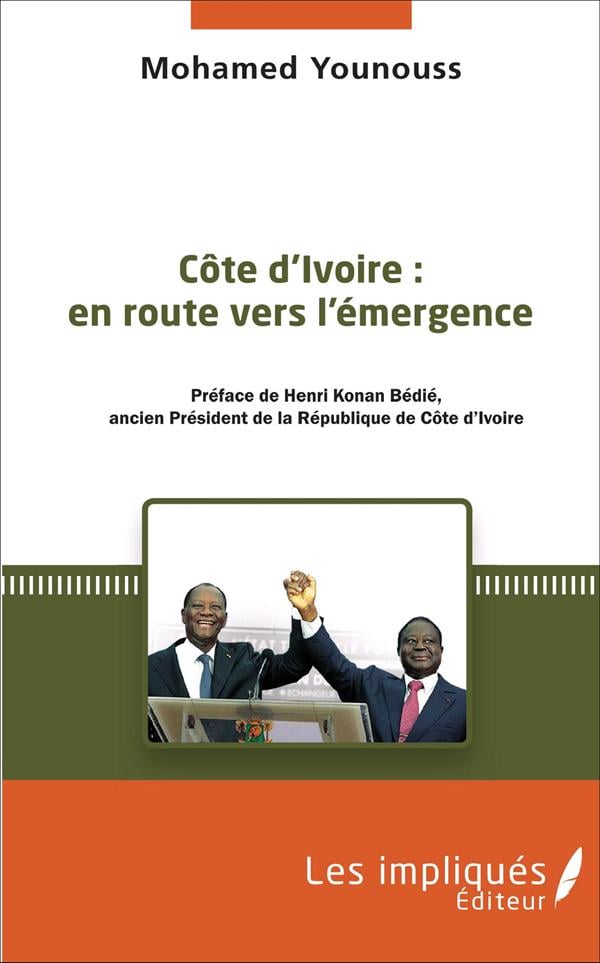 Mohamed Younouss

Côte d'Ivoire :
en route vers l'émergence

Préface de Henri Konan Bédié,
ancien Président de la République de Côte d'Ivoire

Les impliqués
Éditeur